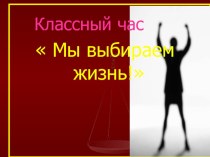 Классный час

« Мы выбираем жизнь!»